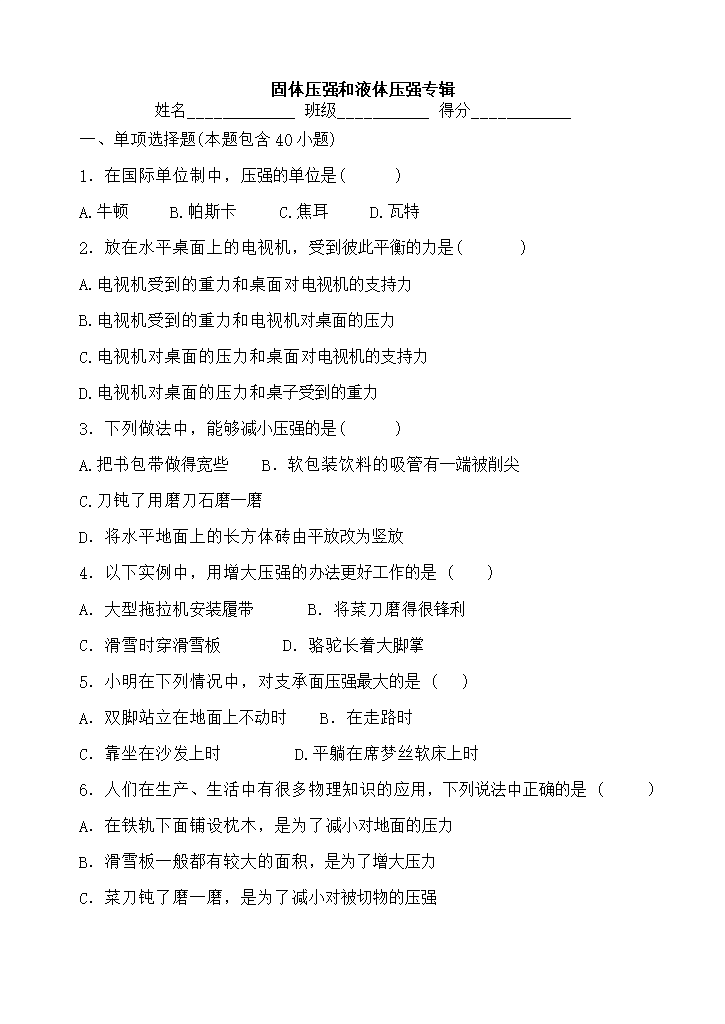 固体压强和液体压强专辑

姓名____ 班级____ 得分____

一、单项选择题(本题包含40小题)

1.在国际单位制中，压强的单位是(　　)

A.牛顿　B.帕斯卡　C.焦耳　D.瓦特

2.放在水平桌面上的电视机，受到彼此平衡的力是(　　)

A.电视机受到的重力和桌面对电视机的支持力

B.电视机受到的重力和电视机对桌面的压力

C.电视机对桌面的压力和桌面对电视机的支持力

D.电视机对桌面的压力和桌子受到的重力

3.下列做法中，能够减小压强的是(　　)

A.把书包带做得宽些　B.软包装饮料的吸管有一端被削尖

C.刀钝了用磨刀石磨一磨

D.将水平地面上的长方体砖由平放改为竖放

4.以下实例中，用增大压强的办法更好工作的是(　　)

A.大型拖拉机安装履带　B.将菜刀磨得很锋利

C.滑雪时穿滑雪板　D.骆驼长着大脚掌

5.小明在下列情况中，对支承面压强最大的是(　　)

A.双脚站立在地面上不动时　B.在走路时

C.靠坐在沙发上时　D.平躺在席梦丝软床上时

6.人们在生产、生活中有很多物理知识的应用，下列说法中正确的是(　　)

A.在铁轨下面铺设枕木，是为了减小对地面的压力

B.滑雪板一般都有较大的面积，是为了增大压力

C.菜刀钝了磨一磨，是为了减小对被切物的压强